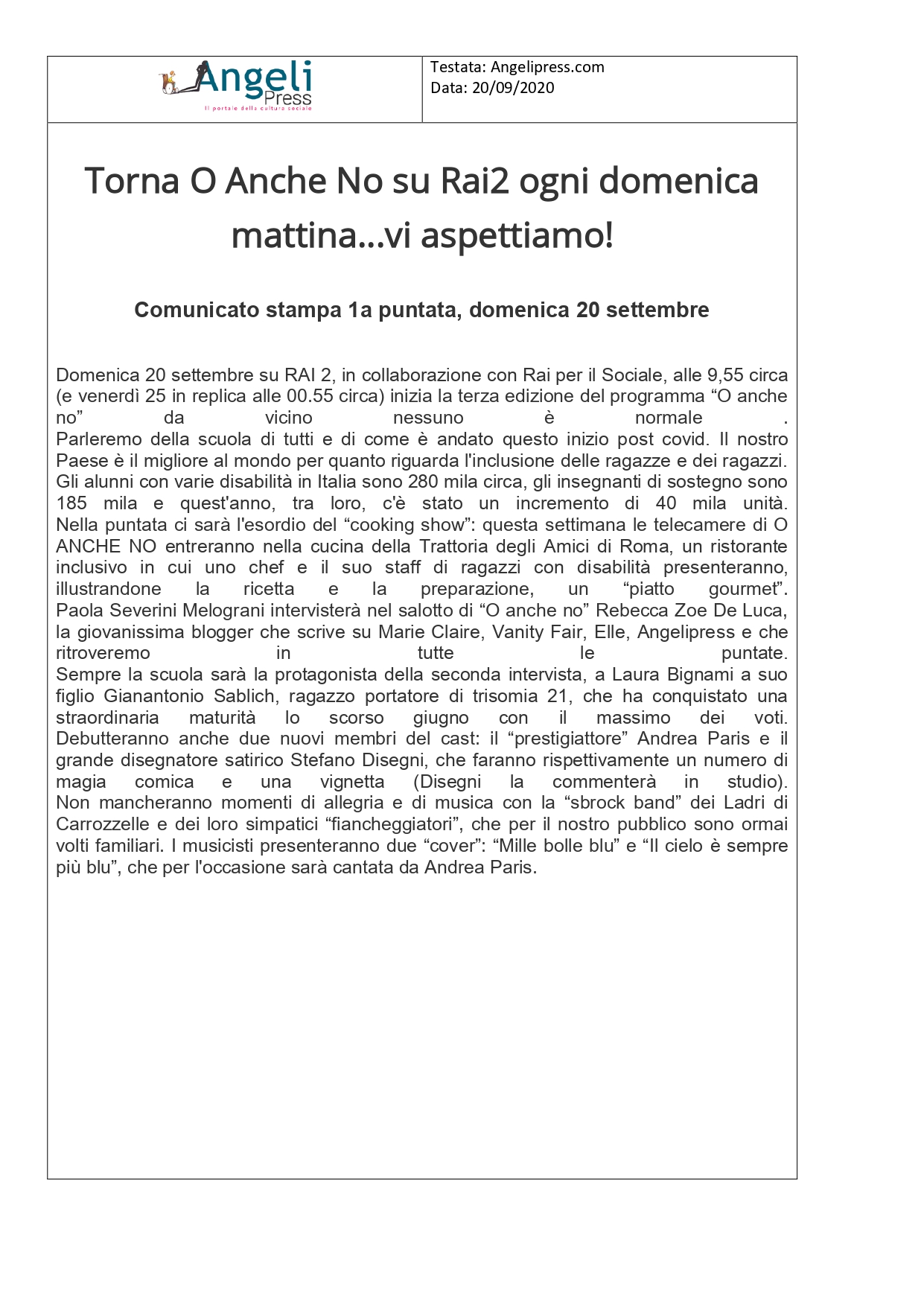 Angeli Press
Il portale della cultura sociale

Testata: Angelipress.com
Data: 20/09/2020

Torna O Anche No su Rai2 ogni domenica mattina...vi aspettiamo!

Comunicato stampa 1a puntata, domenica 20 settembre

Domenica 20 settembre su RAI 2, in collaborazione con Rai per il Sociale, alle 9,55 circa (e venerdì 25 in replica alle 00.55 circa) inizia la terza edizione del programma “O anche no” da vicino nessuno è normale .
Parleremo della scuola di tutti e di come è andato questo inizio post covid. Il nostro Paese è il migliore al mondo per quanto riguarda l'inclusione delle ragazze e dei ragazzi. Gli alunni con varie disabilità in Italia sono 280 mila circa, gli insegnanti di sostegno sono 185 mila e quest'anno, tra loro, c'è stato un incremento di 40 mila unità.
Nella puntata ci sarà l'esordio del “cooking show”: questa settimana le telecamere di O ANCHE NO entreranno nella cucina della Trattoria degli Amici di Roma, un ristorante inclusivo in cui uno chef e il suo staff di ragazzi con disabilità presenteranno, illustrandone la ricetta e la preparazione, un “piatto gourmet”.
Paola Severini Melograni intervisterà nel salotto di “O anche no” Rebecca Zoe De Luca, la giovanissima blogger che scrive su Marie Claire, Vanity Fair, Elle, Angelipress e che ritroveremo in tutte le puntate.
Sempre la scuola sarà la protagonista della seconda intervista, a Laura Bignami a suo figlio Gianantonio Sablich, ragazzo portatore di trisomia 21, che ha conquistato una straordinaria maturità lo scorso giugno con il massimo dei voti.
Debutteranno anche due nuovi membri del cast: il “prestigiattore” Andrea Paris e il grande disegnatore satirico Stefano Disegni, che faranno rispettivamente un numero di magia comica e una vignetta (Disegni la commenterà in studio).
Non mancheranno momenti di allegria e di musica con la “sbrock band” dei Ladri di Carrozzelle e dei loro simpatici “fiancheggiatori”, che per il nostro pubblico sono ormai volti familiari. I musicisti presenteranno due “cover”: “Mille bolle blu” e “Il cielo è sempre più blu”, che per l'occasione sarà cantata da Andrea Paris.